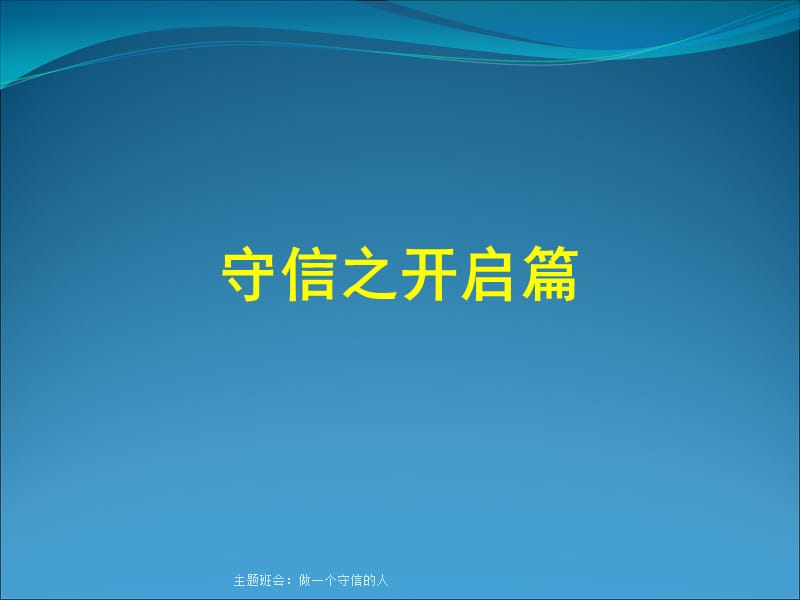 守信之开启篇

主题班会：做一个守信的人